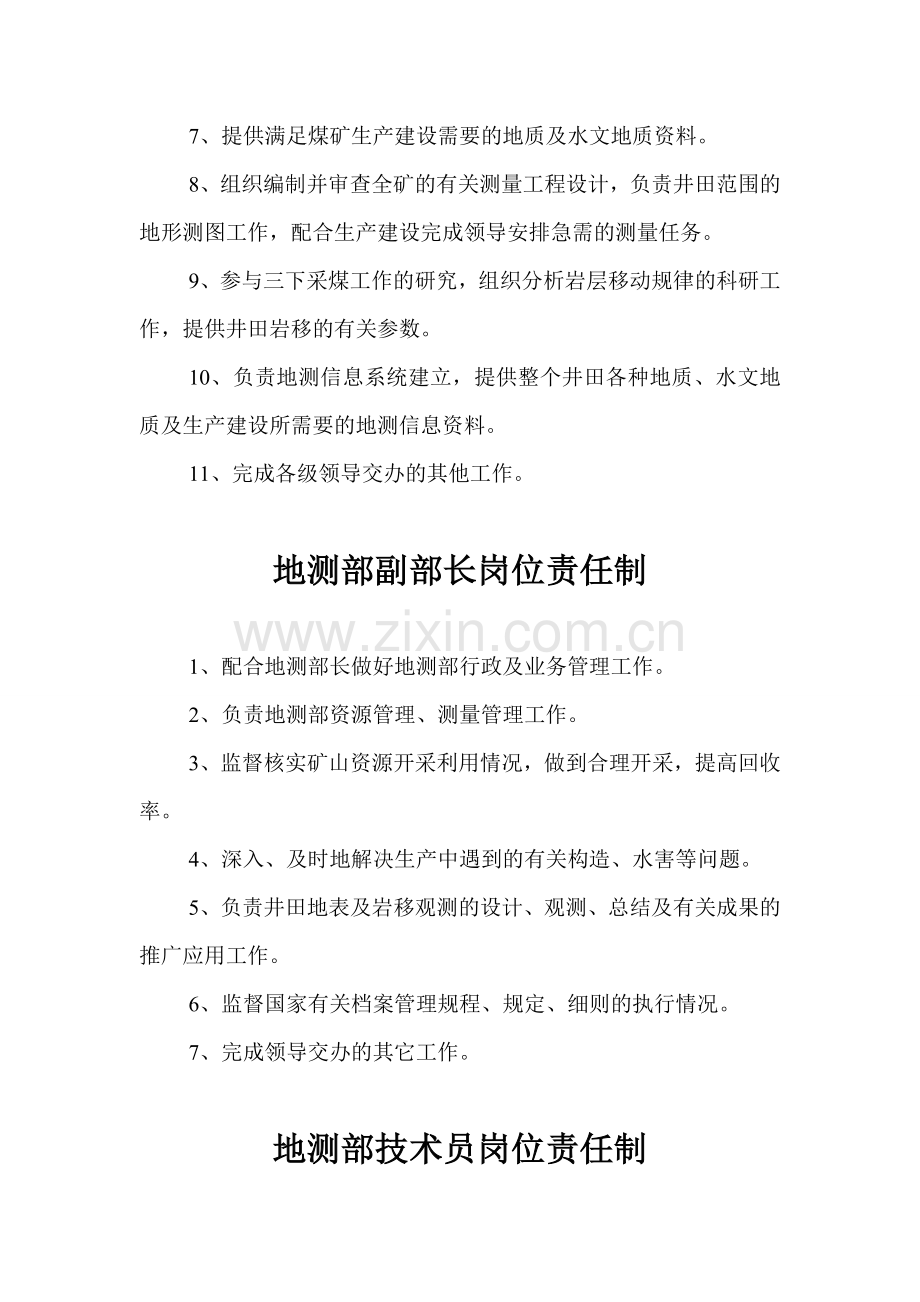 7、提供满足煤矿生产建设需要的地质及水文地质资料。

8、组织编制并审查全矿的有关测量工程设计，负责井田范围的地形测图工作，配合生产建设完成领导安排急需的测量任务。

9、参与三下采煤工作的研究，组织分析岩层移动规律的科研工作，提供井田岩移的有关参数。

10、负责地测信息系统建立，提供整个井田各种地质、水文地质及生产建设所需要的地测信息资料。

11、完成各级领导交办的其他工作。

地测部副部长岗位责任制

1、配合地测部长做好地测部行政及业务管理工作。

2、负责地测部资源管理、测量管理工作。

3、监督核实矿山资源开采利用情况，做到合理开采，提高回收率。

4、深入、及时地解决生产中遇到的有关构造、水害等问题。

5、负责井田地表及岩移观测的设计、观测、总结及有关成果的推广应用工作。

6、监督国家有关档案管理规程、规定、细则的执行情况。

7、完成领导交办的其它工作。

地测部技术员岗位责任制

www.zixin.com.cn